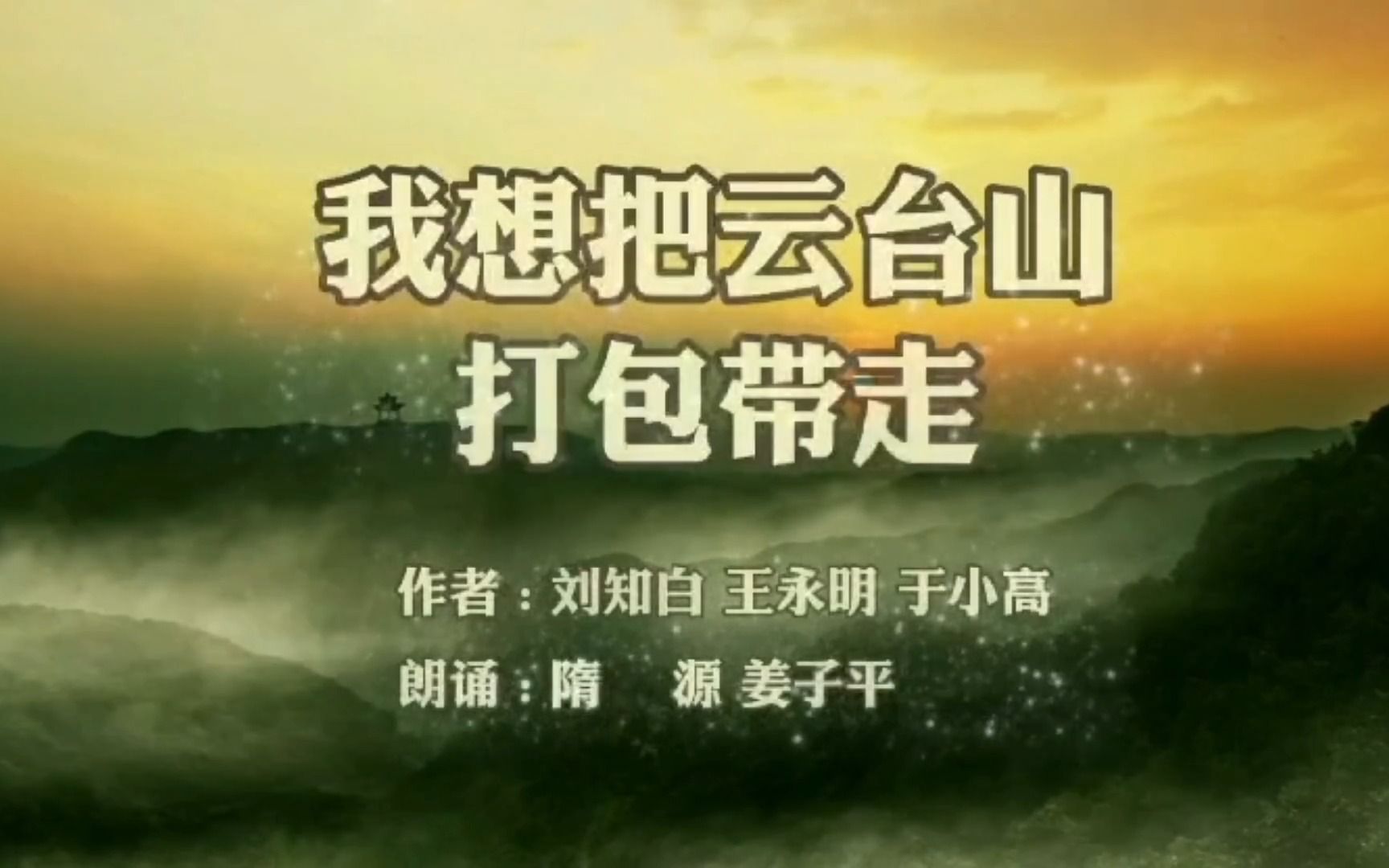 我想把云台山
打包带走

作者：刘知白 王永明 于小高

朗诵：隋 源 姜子平